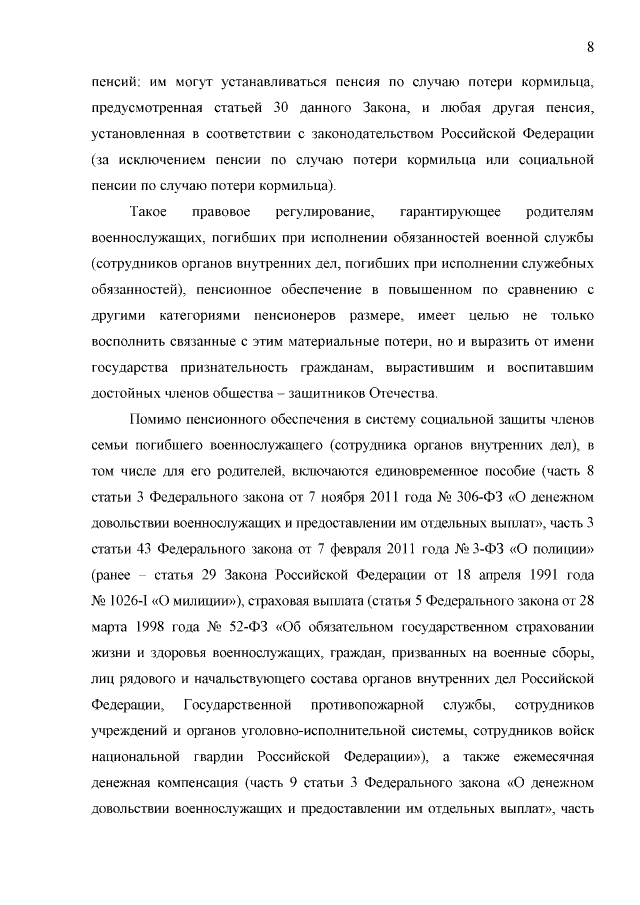 8

пенсий: им могут устанавливаться пенсия по случаю потери кормильца, предусмотренная статьей 30 данного Закона, и любая другая пенсия, установленная в соответствии с законодательством Российской Федерации (за исключением пенсии по случаю потери кормильца или социальной пенсии по случаю потери кормильца).

Такое правовое регулирование, гарантирующее родителям военнослужащих, погибших при исполнении обязанностей военной службы (сотрудников органов внутренних дел, погибших при исполнении служебных обязанностей), пенсионное обеспечение в повышенном по сравнению с другими категориями пенсионеров размере, имеет целью не только восполнить связанные с этим материальные потери, но и выразить от имени государства признательность гражданам, вырастившим и воспитавшим достойных членов общества – защитников Отечества.

Помимо пенсионного обеспечения в систему социальной защиты членов семьи погибшего военнослужащего (сотрудника органов внутренних дел), в том числе для его родителей, включаются единовременное пособие (часть 8 статьи 3 Федерального закона от 7 ноября 2011 года № 306-ФЗ «О денежном довольствии военнослужащих и предоставлении им отдельных выплат», часть 3 статьи 43 Федерального закона от 7 февраля 2011 года № 3-ФЗ «О полиции» (ранее – статья 29 Закона Российской Федерации от 18 апреля 1991 года № 1026-I «О милиции»), страховая выплата (статья 5 Федерального закона от 28 марта 1998 года № 52-ФЗ «Об обязательном государственном страховании жизни и здоровья военнослужащих, граждан, призванных на военные сборы, лиц рядового и начальствующего состава органов внутренних дел Российской Федерации, Государственной противопожарной службы, сотрудников учреждений и органов уголовно-исполнительной системы, сотрудников войск национальной гвардии Российской Федерации»), а также ежемесячная денежная компенсация (часть 9 статьи 3 Федерального закона «О денежном довольствии военнослужащих и предоставлении им отдельных выплат», часть